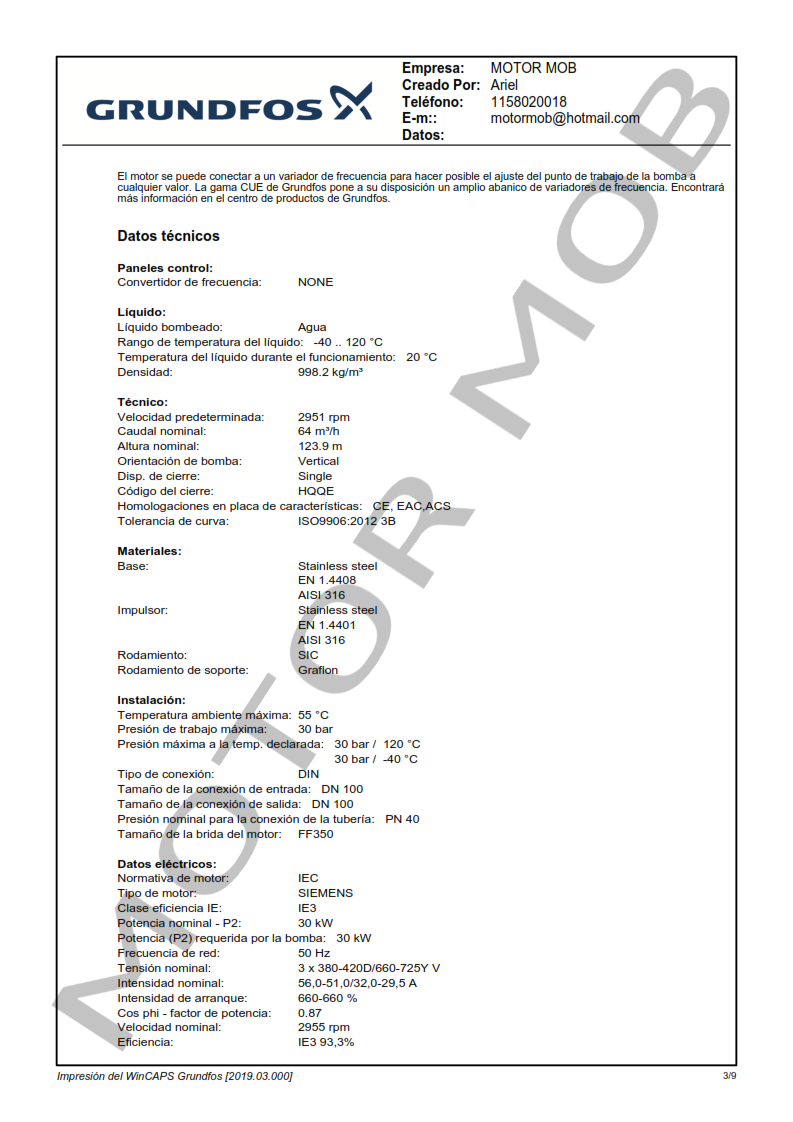 GRUNDFOS

Empresa: MOTOR MOB
Creado Por: Ariel
Teléfono: 1158020018
E-m:: motormob@hotmail.com
Datos:

El motor se puede conectar a un variador de frecuencia para hacer posible el ajuste del punto de trabajo de la bomba a cualquier valor. La gama CUE de Grundfos pone a su disposición un amplio abanico de variadores de frecuencia. Encontrará más información en el centro de productos de Grundfos.

Datos técnicos

Paneles control:
Convertidor de frecuencia: NONE

Líquido:
Líquido bombeado: Agua
Rango de temperatura del líquido: -40 .. 120 °C
Temperatura del líquido durante el funcionamiento: 20 °C
Densidad: 998.2 kg/m³

Técnico:
Velocidad predeterminada: 2951 rpm
Caudal nominal: 64 m³/h
Altura nominal: 123.9 m
Orientación de bomba: Vertical
Disp. de cierre: Single
Código del cierre: HQQE
Homologaciones en placa de características: CE, EAC,ACS
Tolerancia de curva: ISO9906:2012 3B

Materiales:
Base: Stainless steel
EN 1.4408
AISI 316
Impulsor: Stainless steel
EN 1.4401
AISI 316
Rodamiento: SIC
Rodamiento de soporte: Graflon

Instalación:
Temperatura ambiente máxima: 55 °C
Presión de trabajo máxima: 30 bar
Presión máxima a la temp. declarada: 30 bar / 120 °C
30 bar / -40 °C
Tipo de conexión: DIN
Tamaño de la conexión de entrada: DN 100
Tamaño de la conexión de salida: DN 100
Presión nominal para la conexión de la tubería: PN 40
Tamaño de la brida del motor: FF350

Datos eléctricos:
Normativa de motor: IEC
Tipo de motor: SIEMENS
Clase eficiencia IE: IE3
Potencia nominal - P2: 30 kW
Potencia (P2) requerida por la bomba: 30 kW
Frecuencia de red: 50 Hz
Tensión nominal: 3 x 380-420D/660-725Y V
Intensidad nominal: 56,0-51,0/32,0-29,5 A
Intensidad de arranque: 660-660 %
Cos phi - factor de potencia: 0.87
Velocidad nominal: 2955 rpm
Eficiencia: IE3 93,3%

MOTOR MOB

Impresión del WinCAPS Grundfos [2019.03.000]
3/9